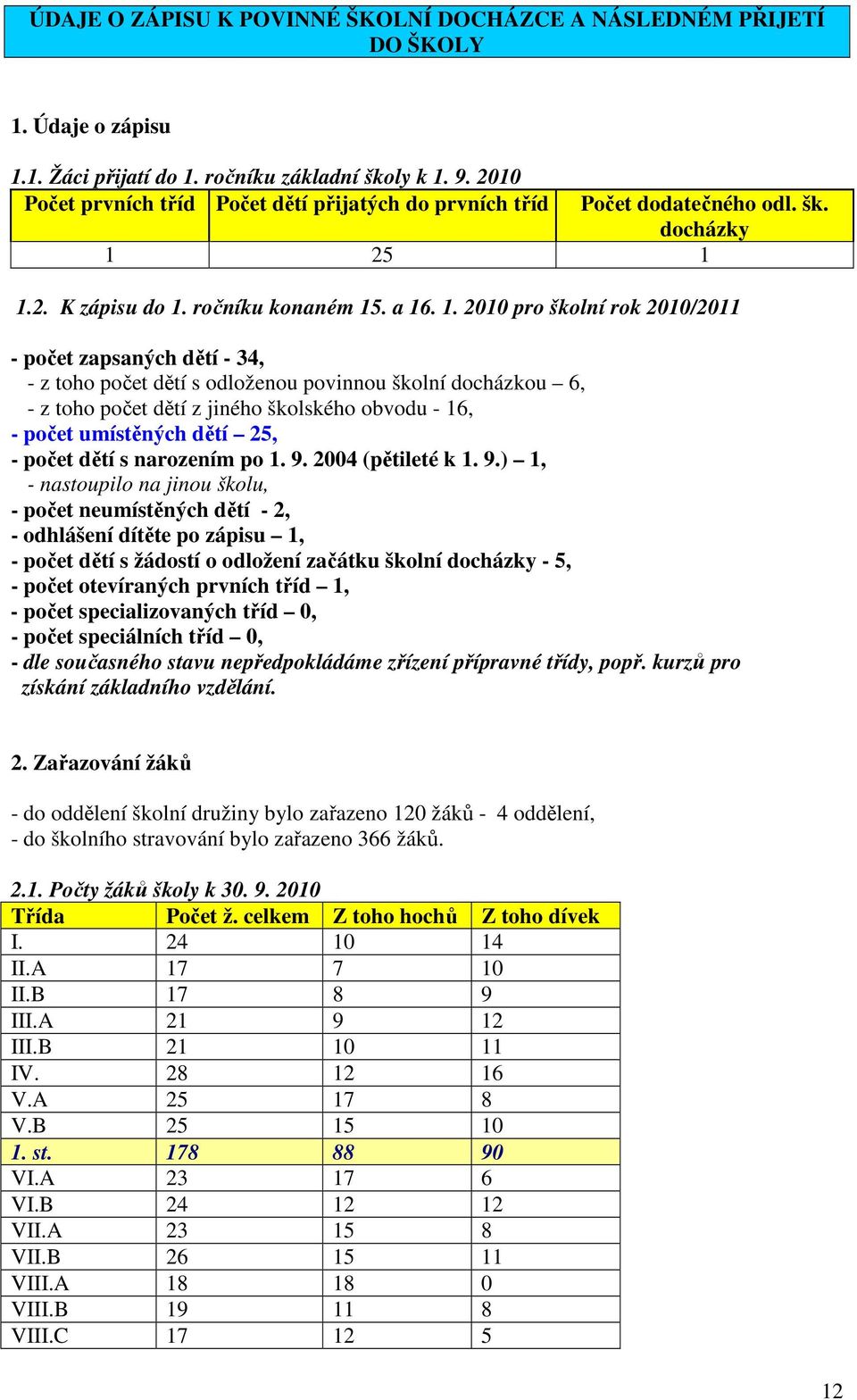 ÚDAJE O ZÁPISU K POVINNÉ ŠKOLNÍ DOCHÁZCE A NÁSLEDNÉM PŘIJETÍ DO ŠKOLY

1. Údaje o zápisu

1.1. Žáci přijatí do 1. ročníku základní školy k 1. 9. 2010

| Počet prvních tříd | Počet dětí přijatých do prvních tříd | Počet dodatečného odl. šk. docházky |
|---|---|---|
| 1 | 25 | 1 |

1.2. K zápisu do 1. ročníku konaném 15. a 16. 1. 2010 pro školní rok 2010/2011

- počet zapsaných dětí - 34,
- z toho počet dětí s odloženou povinnou školní docházkou – 6,
- z toho počet dětí z jiného školského obvodu - 16,
- počet umístěných dětí – 25,
- počet dětí s narozením po 1. 9. 2004 (pětileté k 1. 9.) – 1,
- nastoupilo na jinou školu,
- počet neumístěných dětí - 2,
- odhlášení dítěte po zápisu – 1,
- počet dětí s žádostí o odložení začátku školní docházky - 5,
- počet otevíraných prvních tříd – 1,
- počet specializovaných tříd – 0,
- počet speciálních tříd – 0,
- dle současného stavu nepředpokládáme zřízení přípravné třídy, popř. kurzů pro získání základního vzdělání.

2. Zařazování žáků

- do oddělení školní družiny bylo zařazeno 120 žáků - 4 oddělení,
- do školního stravování bylo zařazeno 366 žáků.

2.1. Počty žáků školy k 30. 9. 2010

| Třída | Počet ž. celkem | Z toho hochů | Z toho dívek |
|---|---|---|---|
| I. | 24 | 10 | 14 |
| II.A | 17 | 7 | 10 |
| II.B | 17 | 8 | 9 |
| III.A | 21 | 9 | 12 |
| III.B | 21 | 10 | 11 |
| IV. | 28 | 12 | 16 |
| V.A | 25 | 17 | 8 |
| V.B | 25 | 15 | 10 |
| 1. st. | 178 | 88 | 90 |
| VI.A | 23 | 17 | 6 |
| VI.B | 24 | 12 | 12 |
| VII.A | 23 | 15 | 8 |
| VII.B | 26 | 15 | 11 |
| VIII.A | 18 | 18 | 0 |
| VIII.B | 19 | 11 | 8 |
| VIII.C | 17 | 12 | 5 |

12